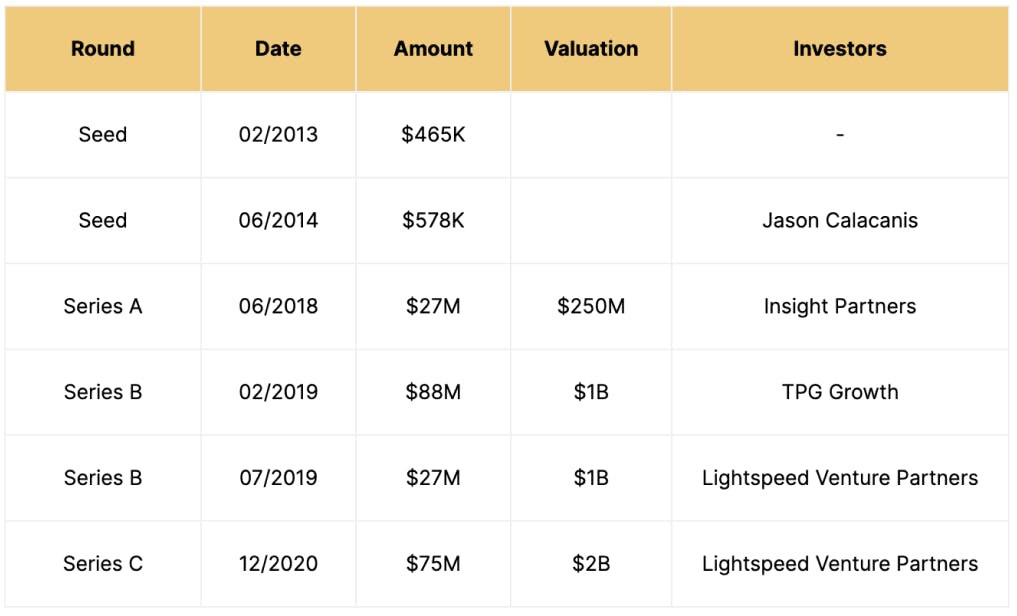 | Round | Date | Amount | Valuation | Investors |
|---|---|---|---|---|
| Seed | 02/2013 | $465K |  | - |
| Seed | 06/2014 | $578K |  | Jason Calacanis |
| Series A | 06/2018 | $27M | $250M | Insight Partners |
| Series B | 02/2019 | $88M | $1B | TPG Growth |
| Series B | 07/2019 | $27M | $1B | Lightspeed Venture Partners |
| Series C | 12/2020 | $75M | $2B | Lightspeed Venture Partners |